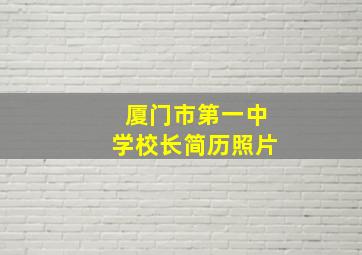 厦门市第一中学校长简历照片